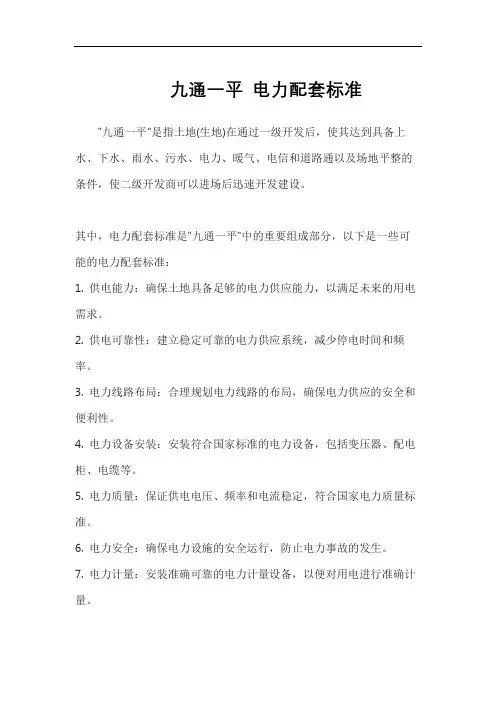 九通一平 电力配套标准

"九通一平"是指土地(生地)在通过一级开发后，使其达到具备上水、下水、雨水、污水、电力、暖气、电信和道路通以及场地平整的条件，使二级开发商可以进场后迅速开发建设。

其中，电力配套标准是"九通一平"中的重要组成部分，以下是一些可能的电力配套标准：

1. 供电能力：确保土地具备足够的电力供应能力，以满足未来的用电需求。

2. 供电可靠性：建立稳定可靠的电力供应系统，减少停电时间和频率。

3. 电力线路布局：合理规划电力线路的布局，确保电力供应的安全和便利性。

4. 电力设备安装：安装符合国家标准的电力设备，包括变压器、配电柜、电缆等。

5. 电力质量：保证供电电压、频率和电流稳定，符合国家电力质量标准。

6. 电力安全：确保电力设施的安全运行，防止电力事故的发生。

7. 电力计量：安装准确可靠的电力计量设备，以便对用电进行准确计量。